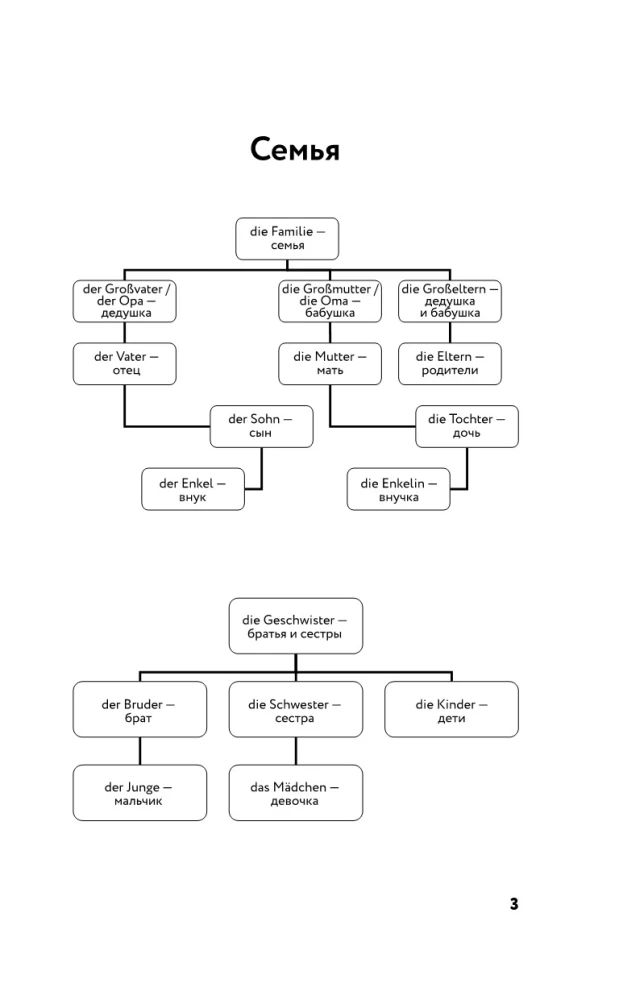 Семья

die Familie — семья

der Großvater / der Opa — дедушка

die Großmutter / die Oma — бабушка

die Großeltern — дедушка и бабушка

der Vater — отец

die Mutter — мать

die Eltern — родители

der Sohn — сын

die Tochter — дочь

der Enkel — внук

die Enkelin — внучка

die Geschwister — братья и сестры

der Bruder — брат

die Schwester — сестра

die Kinder — дети

der Junge — мальчик

das Mädchen — девочка

3